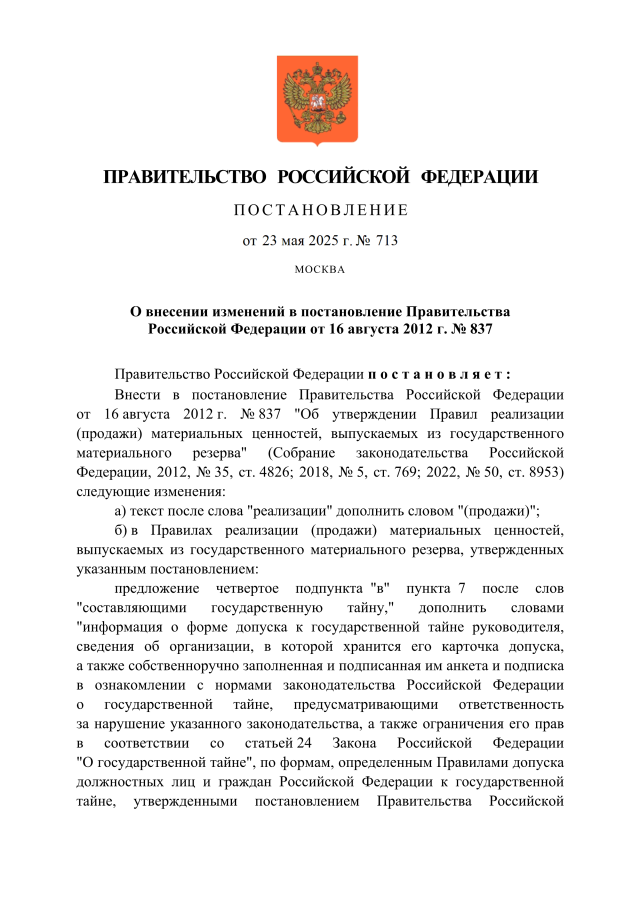 ПРАВИТЕЛЬСТВО РОССИЙСКОЙ ФЕДЕРАЦИИ

ПОСТАНОВЛЕНИЕ

от 23 мая 2025 г. № 713

МОСКВА

О внесении изменений в постановление Правительства Российской Федерации от 16 августа 2012 г. № 837

Правительство Российской Федерации постановляет:

Внести в постановление Правительства Российской Федерации от 16 августа 2012 г. № 837 "Об утверждении Правил реализации (продажи) материальных ценностей, выпускаемых из государственного материального резерва" (Собрание законодательства Российской Федерации, 2012, № 35, ст. 4826; 2018, № 5, ст. 769; 2022, № 50, ст. 8953) следующие изменения:

а) текст после слова "реализации" дополнить словом "(продажи)";

б) в Правилах реализации (продажи) материальных ценностей, выпускаемых из государственного материального резерва, утвержденных указанным постановлением:

предложение четвертое подпункта "в" пункта 7 после слов "составляющими государственную тайну," дополнить словами "информация о форме допуска к государственной тайне руководителя, сведения об организации, в которой хранится его карточка допуска, а также собственноручно заполненная и подписанная им анкета и подписка в ознакомлении с нормами законодательства Российской Федерации о государственной тайне, предусматривающими ответственность за нарушение указанного законодательства, а также ограничения его прав в соответствии со статьей 24 Закона Российской Федерации "О государственной тайне", по формам, определенным Правилами допуска должностных лиц и граждан Российской Федерации к государственной тайне, утвержденными постановлением Правительства Российской